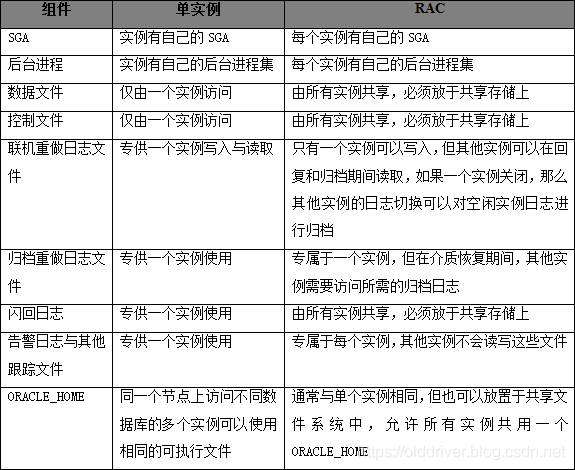 | 组件 | 单实例 | RAC |
|---|---|---|
| SGA | 实例有自己的 SGA | 每个实例有自己的 SGA |
| 后台进程 | 实例有自己的后台进程集 | 每个实例有自己的后台进程集 |
| 数据文件 | 仅由一个实例访问 | 由所有实例共享，必须放于共享存储上 |
| 控制文件 | 仅由一个实例访问 | 由所有实例共享，必须放于共享存储上 |
| 联机重做日志文件 | 专供一个实例写入与读取 | 只有一个实例可以写入，但其他实例可以在回复和归档期间读取，如果一个实例关闭，那么其他实例的日志切换可以对空闲实例日志进行归档 |
| 归档重做日志文件 | 专供一个实例使用 | 专属于一个实例，但在介质恢复期间，其他实例需要访问所需的归档日志 |
| 闪回日志 | 专供一个实例使用 | 由所有实例共享，必须放于共享存储上 |
| 告警日志与其他跟踪文件 | 专供一个实例使用 | 专属于每个实例，其他实例不会读写这些文件 |
| ORACLE_HOME | 同一个节点上访问不同数据库的多个实例可以使用相同的可执行文件 | 通常与单个实例相同，但也可以放置于共享文件系统中，允许所有实例共用一个 ORACLE_HOME |

https://olddriver.blog.csdn.net